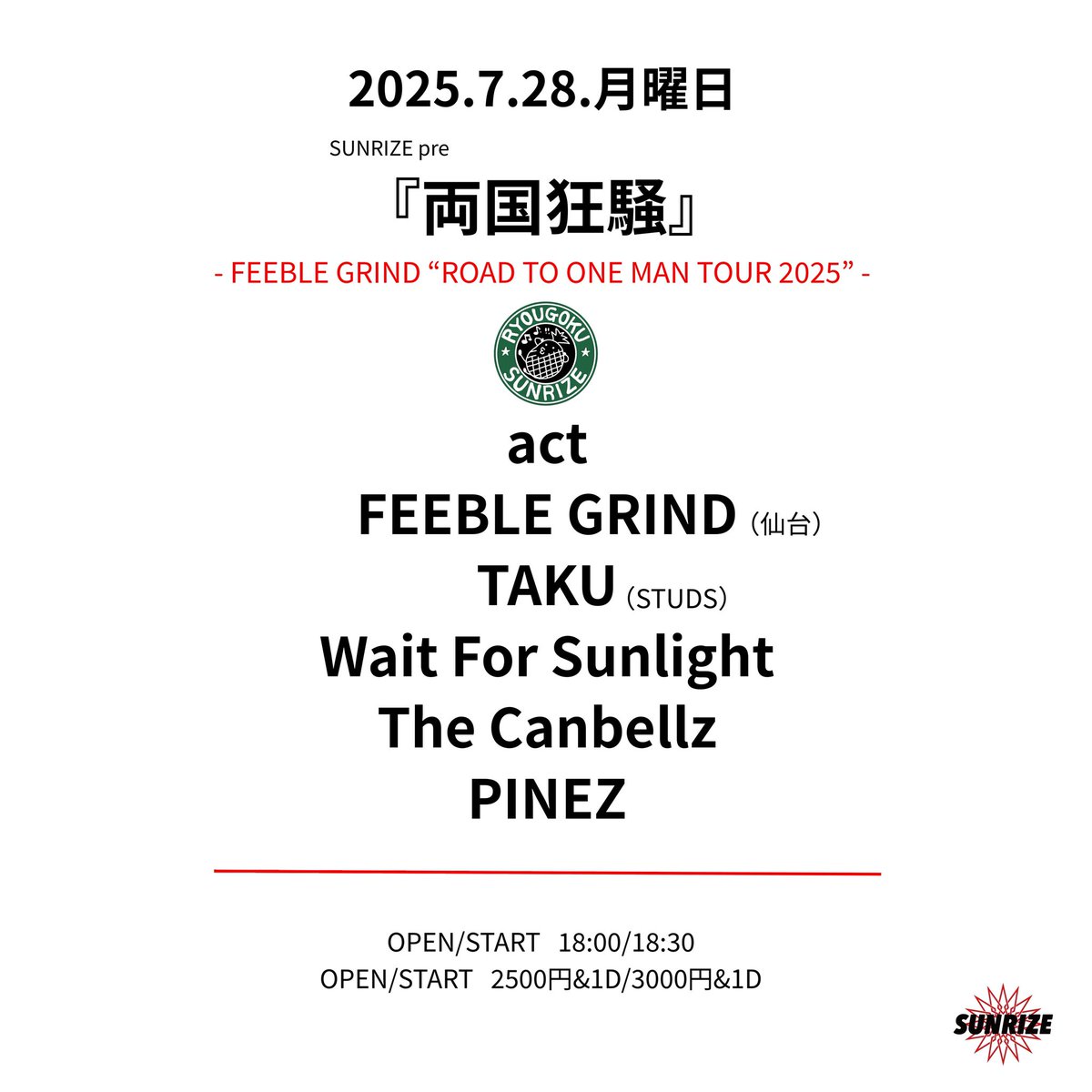 2025.7.28.月曜日

SUNRIZE pre

『両国狂騒』

- FEEBLE GRIND “ROAD TO ONE MAN TOUR 2025” -

RYOUGOKU SUNRIZE

act

FEEBLE GRIND（仙台）

TAKU（STUDS）

Wait For Sunlight

The Canbellz

PINEZ

OPEN/START 18:00/18:30

OPEN/START 2500円&1D/3000円&1D

SUNRIZE